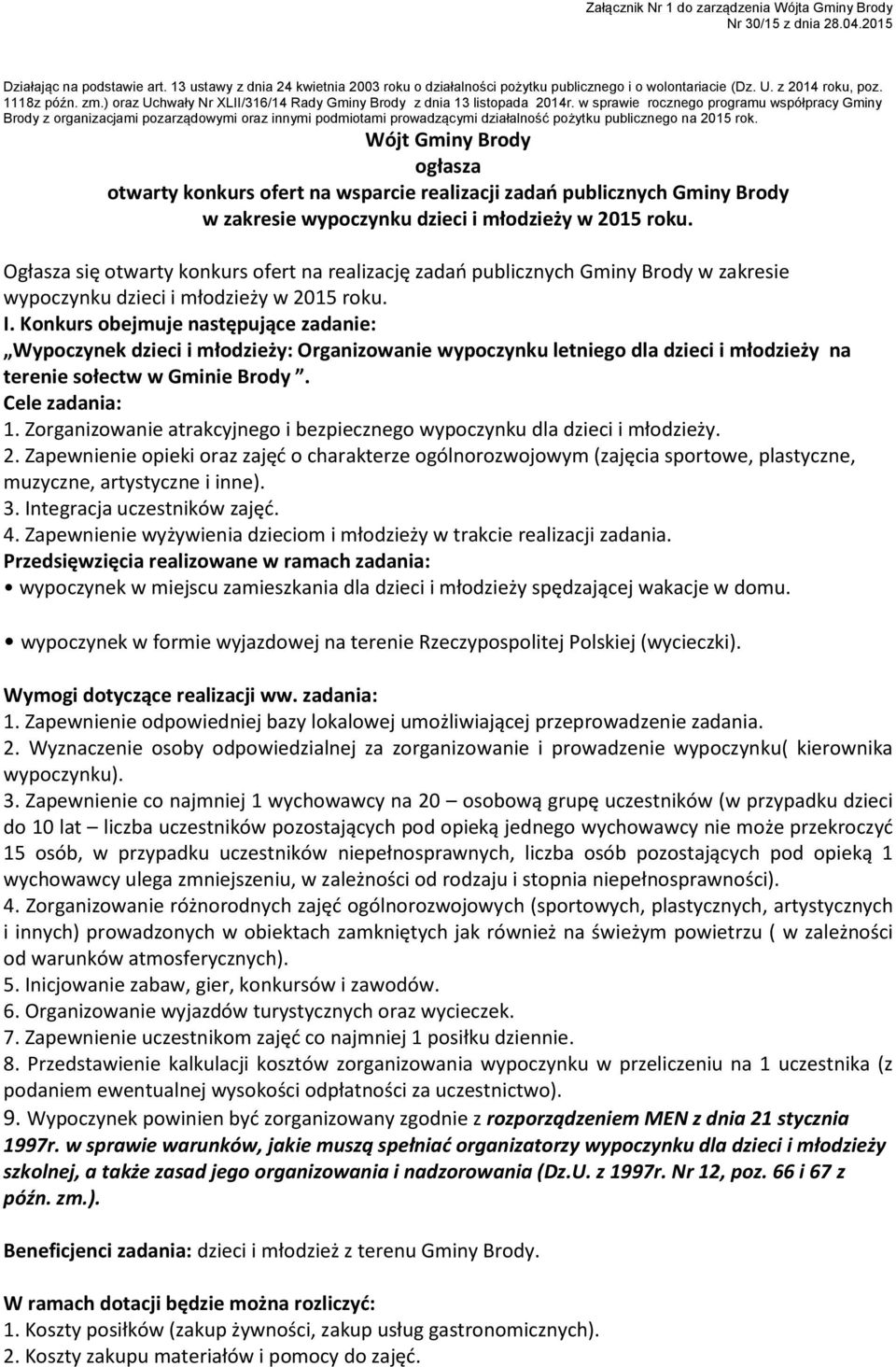 Załącznik Nr 1 do zarządzenia Wójta Gminy Brody Nr 30/15 z dnia 28.04.2015

Działając na podstawie art. 13 ustawy z dnia 24 kwietnia 2003 roku o działalności pożytku publicznego i o wolontariacie (Dz. U. z 2014 roku, poz. 1118z późn. zm.) oraz Uchwały Nr XLII/316/14 Rady Gminy Brody z dnia 13 listopada 2014r. w sprawie rocznego programu współpracy Gminy Brody z organizacjami pozarządowymi oraz innymi podmiotami prowadzącymi działalność pożytku publicznego na 2015 rok.

Wójt Gminy Brody
ogłasza
otwarty konkurs ofert na wsparcie realizacji zadań publicznych Gminy Brody w zakresie wypoczynku dzieci i młodzieży w 2015 roku.

Ogłasza się otwarty konkurs ofert na realizację zadań publicznych Gminy Brody w zakresie wypoczynku dzieci i młodzieży w 2015 roku.
I. Konkurs obejmuje następujące zadanie:
„Wypoczynek dzieci i młodzieży: Organizowanie wypoczynku letniego dla dzieci i młodzieży na terenie sołectw w Gminie Brody ”.
Cele zadania:
1. Zorganizowanie atrakcyjnego i bezpiecznego wypoczynku dla dzieci i młodzieży.
2. Zapewnienie opieki oraz zajęć o charakterze ogólnorozwojowym (zajęcia sportowe, plastyczne, muzyczne, artystyczne i inne).
3. Integracja uczestników zajęć.
4. Zapewnienie wyżywienia dzieciom i młodzieży w trakcie realizacji zadania.
Przedsięwzięcia realizowane w ramach zadania:
• wypoczynek w miejscu zamieszkania dla dzieci i młodzieży spędzającej wakacje w domu.

• wypoczynek w formie wyjazdowej na terenie Rzeczypospolitej Polskiej (wycieczki).

Wymogi dotyczące realizacji ww. zadania:
1. Zapewnienie odpowiedniej bazy lokalowej umożliwiającej przeprowadzenie zadania.
2. Wyznaczenie osoby odpowiedzialnej za zorganizowanie i prowadzenie wypoczynku( kierownika wypoczynku).
3. Zapewnienie co najmniej 1 wychowawcy na 20 – osobową grupę uczestników (w przypadku dzieci do 10 lat – liczba uczestników pozostających pod opieką jednego wychowawcy nie może przekroczyć 15 osób, w przypadku uczestników niepełnosprawnych, liczba osób pozostających pod opieką 1 wychowawcy ulega zmniejszeniu, w zależności od rodzaju i stopnia niepełnosprawności).
4. Zorganizowanie różnorodnych zajęć ogólnorozwojowych (sportowych, plastycznych, artystycznych i innych) prowadzonych w obiektach zamkniętych jak również na świeżym powietrzu ( w zależności od warunków atmosferycznych).
5. Inicjowanie zabaw, gier, konkursów i zawodów.
6. Organizowanie wyjazdów turystycznych oraz wycieczek.
7. Zapewnienie uczestnikom zajęć co najmniej 1 posiłku dziennie.
8. Przedstawienie kalkulacji kosztów zorganizowania wypoczynku w przeliczeniu na 1 uczestnika (z podaniem ewentualnej wysokości odpłatności za uczestnictwo).
9. Wypoczynek powinien być zorganizowany zgodnie z rozporządzeniem MEN z dnia 21 stycznia 1997r. w sprawie warunków, jakie muszą spełniać organizatorzy wypoczynku dla dzieci i młodzieży szkolnej, a także zasad jego organizowania i nadzorowania (Dz.U. z 1997r. Nr 12, poz. 66 i 67 z późn. zm.).

Beneficjenci zadania: dzieci i młodzież z terenu Gminy Brody.

W ramach dotacji będzie można rozliczyć:
1. Koszty posiłków (zakup żywności, zakup usług gastronomicznych).
2. Koszty zakupu materiałów i pomocy do zajęć.